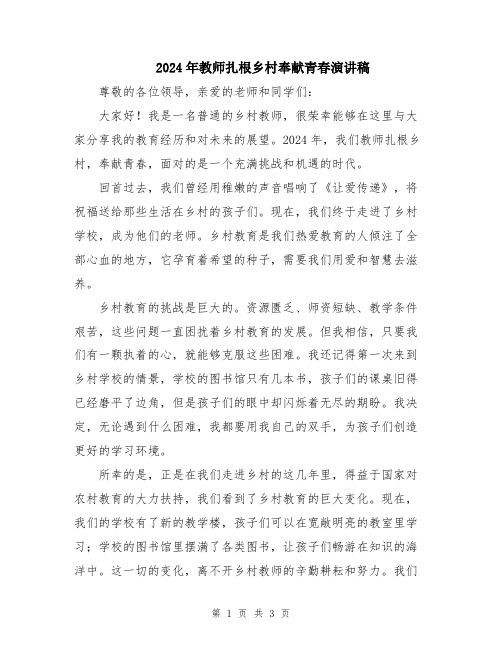 2024年教师扎根乡村奉献青春演讲稿

尊敬的各位领导，亲爱的老师和同学们：

大家好！我是一名普通的乡村教师，很荣幸能够在这里与大家分享我的教育经历和对未来的展望。2024年，我们教师扎根乡村，奉献青春，面对的是一个充满挑战和机遇的时代。

回首过去，我们曾经用稚嫩的声音唱响了《让爱传递》，将祝福送给那些生活在乡村的孩子们。现在，我们终于走进了乡村学校，成为他们的老师。乡村教育是我们热爱教育的人倾注了全部心血的地方，它孕育着希望的种子，需要我们用爱和智慧去滋养。

乡村教育的挑战是巨大的。资源匮乏、师资短缺、教学条件艰苦，这些问题一直困扰着乡村教育的发展。但我相信，只要我们有一颗执着的心，就能够克服这些困难。我还记得第一次来到乡村学校的情景，学校的图书馆只有几本书，孩子们的课桌旧得已经磨平了边角，但是孩子们的眼中却闪烁着无尽的期盼。我决定，无论遇到什么困难，我都要用我自己的双手，为孩子们创造更好的学习环境。

所幸的是，正是在我们走进乡村的这几年里，得益于国家对农村教育的大力扶持，我们看到了乡村教育的巨大变化。现在，我们的学校有了新的教学楼，孩子们可以在宽敞明亮的教室里学习；学校的图书馆里摆满了各类图书，让孩子们畅游在知识的海洋中。这一切的变化，离不开乡村教师的辛勤耕耘和努力。我们

第 1 页 共 3 页